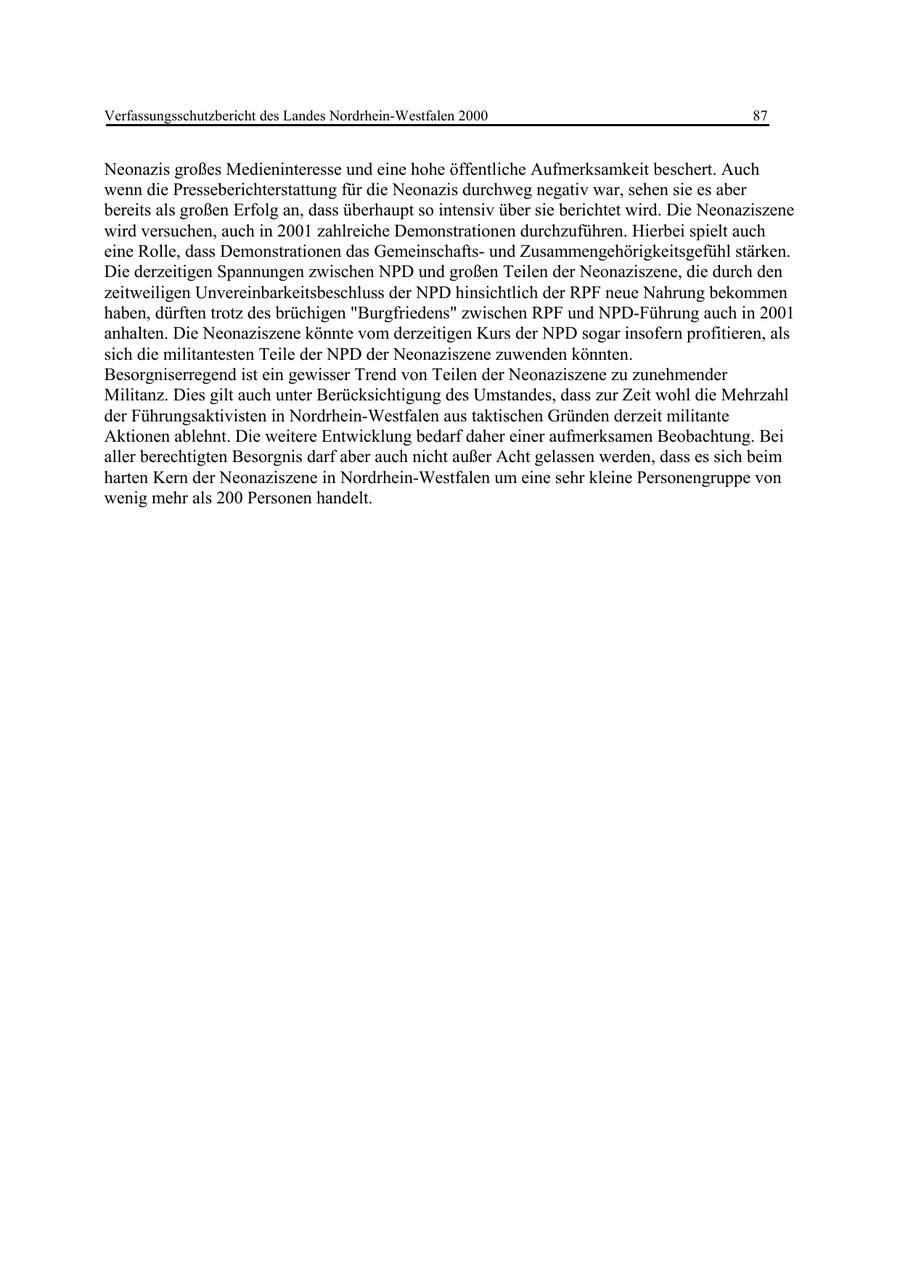 Verfassungsschutzbericht des Landes Nordrhein-Westfalen 2000 87

Neonazis großes Medieninteresse und eine hohe öffentliche Aufmerksamkeit beschert. Auch wenn die Presseberichterstattung für die Neonazis durchweg negativ war, sehen sie es aber bereits als großen Erfolg an, dass überhaupt so intensiv über sie berichtet wird. Die Neonaziszene wird versuchen, auch in 2001 zahlreiche Demonstrationen durchzuführen. Hierbei spielt auch eine Rolle, dass Demonstrationen das Gemeinschafts- und Zusammengehörigkeitsgefühl stärken. Die derzeitigen Spannungen zwischen NPD und großen Teilen der Neonaziszene, die durch den zeitweiligen Unvereinbarkeitsbeschluss der NPD hinsichtlich der RPF neue Nahrung bekommen haben, dürften trotz des brüchigen "Burgfriedens" zwischen RPF und NPD-Führung auch in 2001 anhalten. Die Neonaziszene könnte vom derzeitigen Kurs der NPD sogar insofern profitieren, als sich die militantesten Teile der NPD der Neonaziszene zuwenden könnten.
Besorgniserregend ist ein gewisser Trend von Teilen der Neonaziszene zu zunehmender Militanz. Dies gilt auch unter Berücksichtigung des Umstandes, dass zur Zeit wohl die Mehrzahl der Führungsaktivisten in Nordrhein-Westfalen aus taktischen Gründen derzeit militante Aktionen ablehnt. Die weitere Entwicklung bedarf daher einer aufmerksamen Beobachtung. Bei aller berechtigten Besorgnis darf aber auch nicht außer Acht gelassen werden, dass es sich beim harten Kern der Neonaziszene in Nordrhein-Westfalen um eine sehr kleine Personengruppe von wenig mehr als 200 Personen handelt.